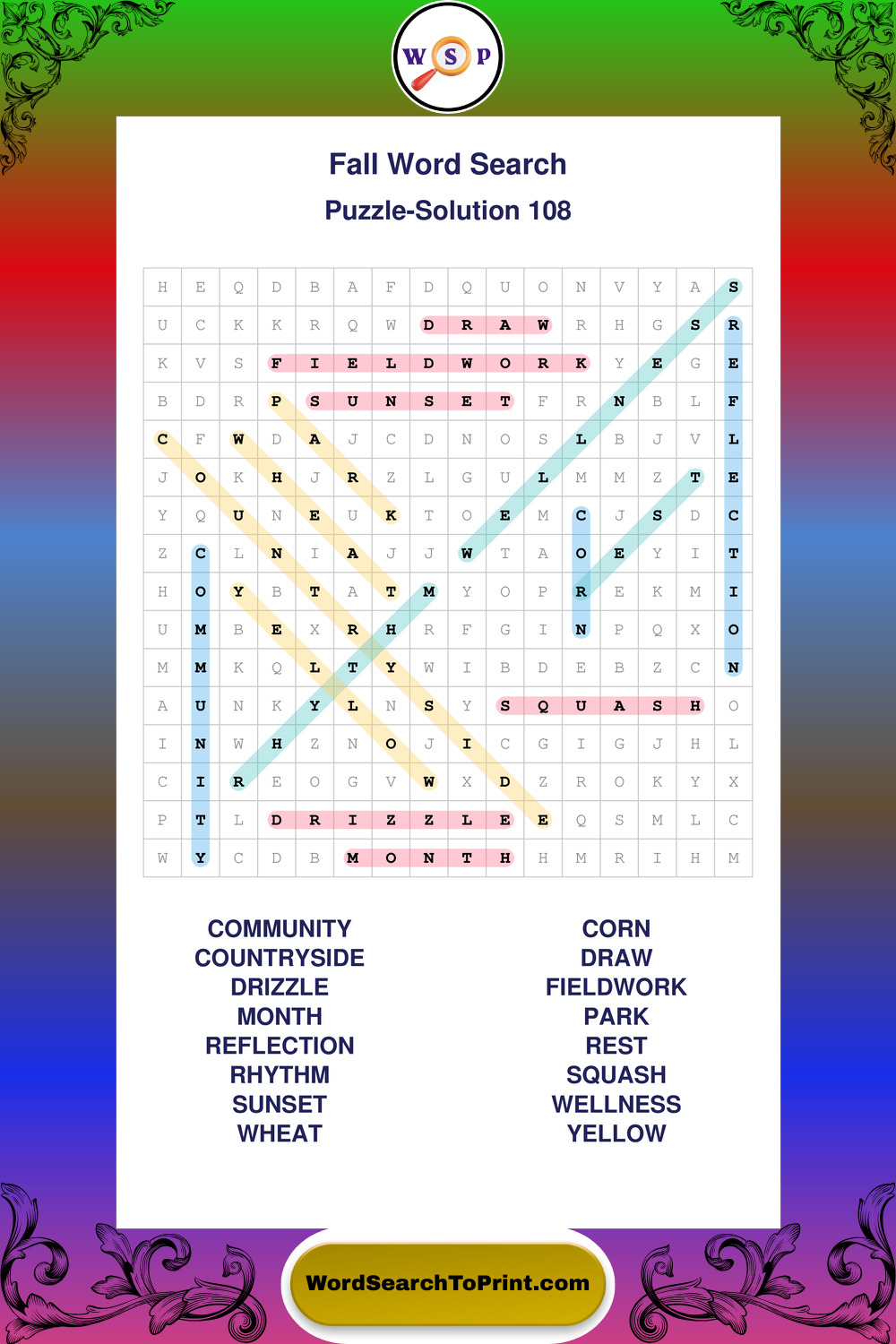 W S P

Fall Word Search

Puzzle-Solution 108

| H | E | Q | D | B | A | F | D | Q | U | O | N | V | Y | A | S |
|---|---|---|---|---|---|---|---|---|---|---|---|---|---|---|---|
| U | C | K | K | R | Q | W | D | R | A | W | R | H | G | S | R |
| K | V | S | F | I | E | L | D | W | O | R | K | Y | E | G | E |
| B | D | R | P | S | U | N | S | E | T | F | R | N | B | L | F |
| C | F | W | D | A | J | C | D | N | O | S | L | B | J | V | L |
| J | O | K | H | J | R | Z | L | G | U | L | M | M | Z | T | E |
| Y | Q | U | N | E | U | K | T | O | E | M | C | J | S | D | C |
| Z | C | L | N | I | A | J | J | W | T | A | O | E | Y | I | T |
| H | O | Y | B | T | A | T | M | Y | O | P | R | E | K | M | I |
| U | M | B | E | X | R | H | R | F | G | I | N | P | Q | X | O |
| M | M | K | Q | L | T | Y | W | I | B | D | E | B | Z | C | N |
| A | U | N | K | Y | L | N | S | Y | S | Q | U | A | S | H | O |
| I | N | W | H | Z | N | O | J | I | C | G | I | G | J | H | L |
| C | I | R | E | O | G | V | W | X | D | Z | R | O | K | Y | X |
| P | T | L | D | R | I | Z | Z | L | E | E | Q | S | M | L | C |
| W | Y | C | D | B | M | O | N | T | H | H | M | R | I | H | M |

COMMUNITY
COUNTRYSIDE
DRIZZLE
MONTH
REFLECTION
RHYTHM
SUNSET
WHEAT

CORN
DRAW
FIELDWORK
PARK
REST
SQUASH
WELLNESS
YELLOW

WordSearchToPrint.com